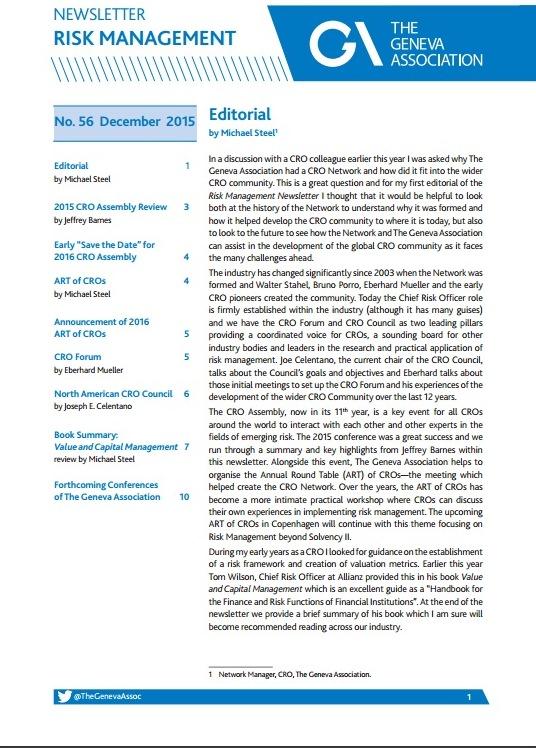 NEWSLETTER
RISK MANAGEMENT

THE GENEVA ASSOCIATION

No. 56 December 2015

Editorial 1
by Michael Steel

2015 CRO Assembly Review 3
by Jeffrey Barnes

Early "Save the Date" for 2016 CRO Assembly 4

ART of CROs 4
by Michael Steel

Announcement of 2016 ART of CROs 5

CRO Forum 5
by Eberhard Mueller

North American CRO Council 6
by Joseph E. Celentano

Book Summary: Value and Capital Management 7
review by Michael Steel

Forthcoming Conferences of The Geneva Association 10

Editorial
by Michael Steel$^1$

In a discussion with a CRO colleague earlier this year I was asked why The Geneva Association had a CRO Network and how did it fit into the wider CRO community. This is a great question and for my first editorial of the Risk Management Newsletter I thought that it would be helpful to look both at the history of the Network to understand why it was formed and how it helped develop the CRO community to where it is today, but also to look to the future to see how the Network and The Geneva Association can assist in the development of the global CRO community as it faces the many challenges ahead.

The industry has changed significantly since 2003 when the Network was formed and Walter Stahel, Bruno Porro, Eberhard Mueller and the early CRO pioneers created the community. Today the Chief Risk Officer role is firmly established within the industry (although it has many guises) and we have the CRO Forum and CRO Council as two leading pillars providing a coordinated voice for CROs, a sounding board for other industry bodies and leaders in the research and practical application of risk management. Joe Celentano, the current chair of the CRO Council, talks about the Council's goals and objectives and Eberhard talks about those initial meetings to set up the CRO Forum and his experiences of the development of the wider CRO Community over the last 12 years.

The CRO Assembly, now in its 11$^{th}$ year, is a key event for all CROs around the world to interact with each other and other experts in the fields of emerging risk. The 2015 conference was a great success and we run through a summary and key highlights from Jeffrey Barnes within this newsletter. Alongside this event, The Geneva Association helps to organise the Annual Round Table (ART) of CROs—the meeting which helped create the CRO Network. Over the years, the ART of CROs has become a more intimate practical workshop where CROs can discuss their own experiences in implementing risk management. The upcoming ART of CROs in Copenhagen will continue with this theme focusing on Risk Management beyond Solvency II.

During my early years as a CRO I looked for guidance on the establishment of a risk framework and creation of valuation metrics. Earlier this year Tom Wilson, Chief Risk Officer at Allianz provided this in his book Value and Capital Management which is an excellent guide as a "Handbook for the Finance and Risk Functions of Financial Institutions". At the end of the newsletter we provide a brief summary of his book which I am sure will become recommended reading across our industry.

1 Network Manager, CRO, The Geneva Association.

@TheGenevaAssoc 1